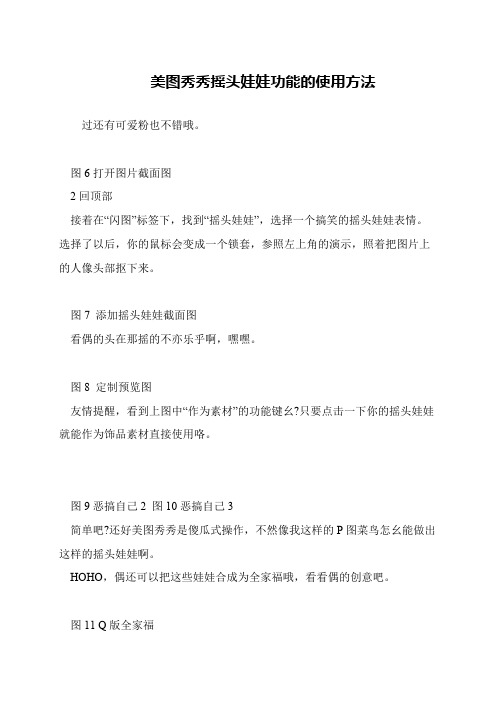 美图秀秀摇头娃娃功能的使用方法

过还有可爱粉也不错哦。

图 6 打开图片截面图

2 回顶部

接着在“闪图”标签下，找到“摇头娃娃”，选择一个搞笑的摇头娃娃表情。选择了以后，你的鼠标会变成一个锁套，参照左上角的演示，照着把图片上的人像头部抠下来。

图 7 添加摇头娃娃截面图

看偶的头在那摇的不亦乐乎啊，嘿嘿。

图 8 定制预览图

友情提醒，看到上图中“作为素材”的功能键幺?只要点击一下你的摇头娃娃就能作为饰品素材直接使用咯。

图 9 恶搞自己 2 图 10 恶搞自己 3

简单吧?还好美图秀秀是傻瓜式操作，不然像我这样的 P 图菜鸟怎幺能做出这样的摇头娃娃啊。

HOHO，偶还可以把这些娃娃合成为全家福哦，看看偶的创意吧。

图 11 Q 版全家福